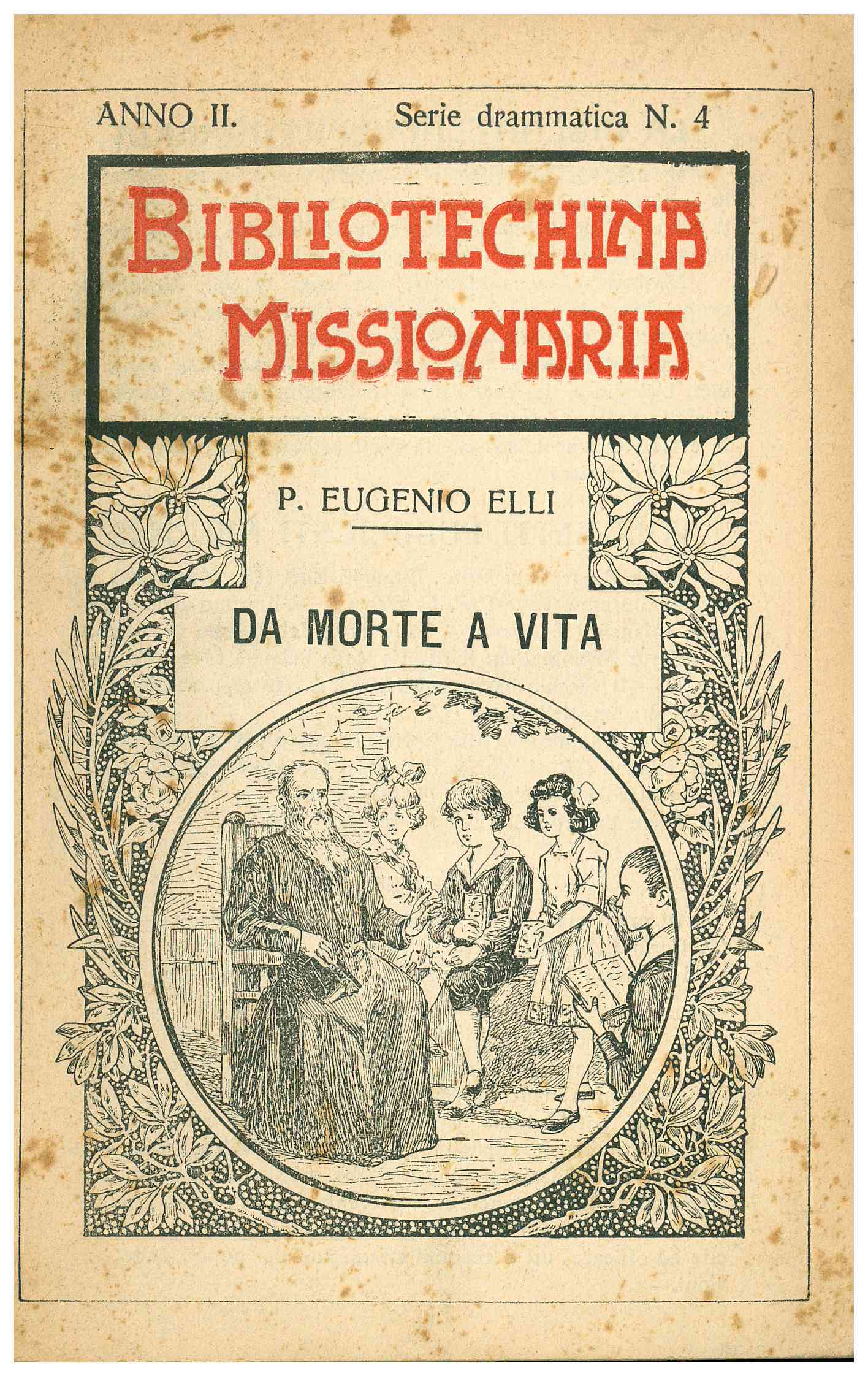 ANNO II. Serie drammatica N. 4

BIBLIOTECHINA MISSIONARIA

P. EUGENIO ELLI

DA MORTE A VITA